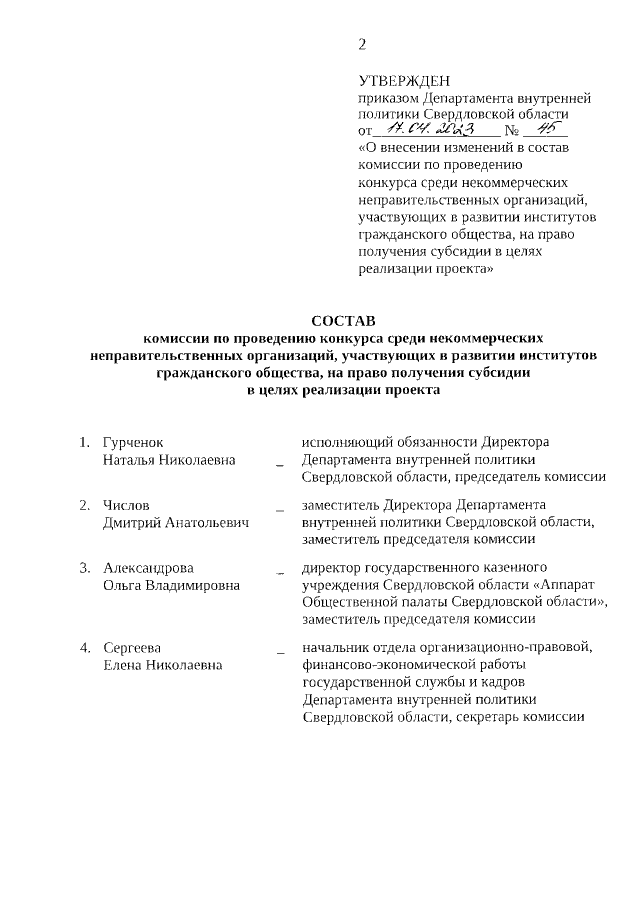 2

УТВЕРЖДЕН
приказом Департамента внутренней политики Свердловской области
от 17.04.2023 № 45
«О внесении изменений в состав комиссии по проведению конкурса среди некоммерческих неправительственных организаций, участвующих в развитии институтов гражданского общества, на право получения субсидии в целях реализации проекта»

СОСТАВ
комиссии по проведению конкурса среди некоммерческих неправительственных организаций, участвующих в развитии институтов гражданского общества, на право получения субсидии в целях реализации проекта

1. Гурченок Наталья Николаевна – исполняющий обязанности Директора Департамента внутренней политики Свердловской области, председатель комиссии

2. Числов Дмитрий Анатольевич – заместитель Директора Департамента внутренней политики Свердловской области, заместитель председателя комиссии

3. Александрова Ольга Владимировна – директор государственного казенного учреждения Свердловской области «Аппарат Общественной палаты Свердловской области», заместитель председателя комиссии

4. Сергеева Елена Николаевна – начальник отдела организационно-правовой, финансово-экономической работы государственной службы и кадров Департамента внутренней политики Свердловской области, секретарь комиссии